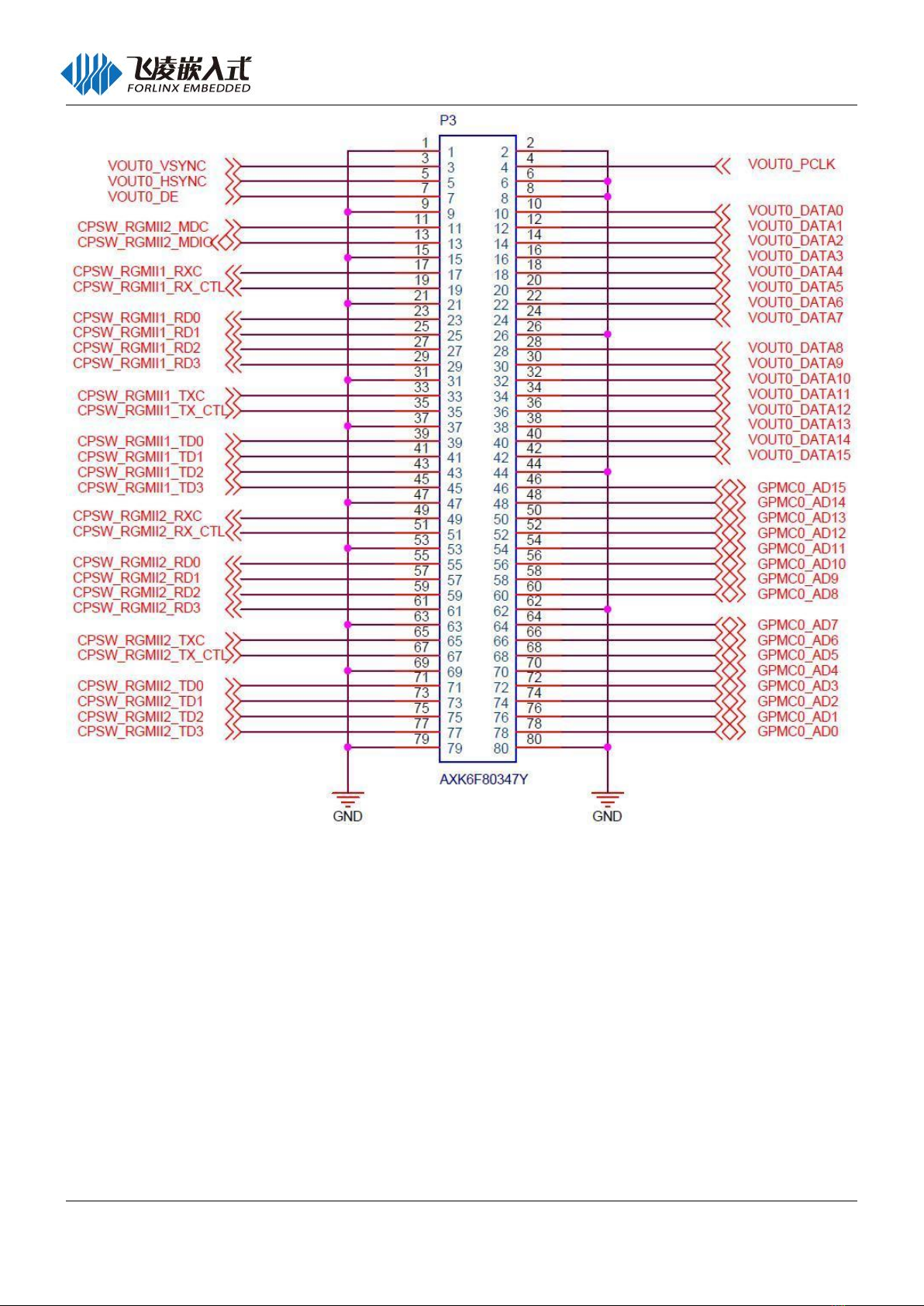 飞凌嵌入式
FORLINX EMBEDDED

P3

VOUT0_VSYNC
VOUT0_HSYNC
VOUT0_DE
CPSW_RGMII2_MDC
CPSW_RGMII2_MDIO
CPSW_RGMII1_RXC
CPSW_RGMII1_RX_CTL
CPSW_RGMII1_RD0
CPSW_RGMII1_RD1
CPSW_RGMII1_RD2
CPSW_RGMII1_RD3
CPSW_RGMII1_TXC
CPSW_RGMII1_TX_CTL
CPSW_RGMII1_TD0
CPSW_RGMII1_TD1
CPSW_RGMII1_TD2
CPSW_RGMII1_TD3
CPSW_RGMII2_RXC
CPSW_RGMII2_RX_CTL
CPSW_RGMII2_RD0
CPSW_RGMII2_RD1
CPSW_RGMII2_RD2
CPSW_RGMII2_RD3
CPSW_RGMII2_TXC
CPSW_RGMII2_TX_CTL
CPSW_RGMII2_TD0
CPSW_RGMII2_TD1
CPSW_RGMII2_TD2
CPSW_RGMII2_TD3

1 3 5 7 9 11 13 15 17 19 21 23 25 27 29 31 33 35 37 39 41 43 45 47 49 51 53 55 57 59 61 63 65 67 69 71 73 75 77 79
1 3 5 7 9 11 13 15 17 19 21 23 25 27 29 31 33 35 37 39 41 43 45 47 49 51 53 55 57 59 61 63 65 67 69 71 73 75 77 79
2 4 6 8 10 12 14 16 18 20 22 24 26 28 30 32 34 36 38 40 42 44 46 48 50 52 54 56 58 60 62 64 66 68 70 72 74 76 78 80
2 4 6 8 10 12 14 16 18 20 22 24 26 28 30 32 34 36 38 40 42 44 46 48 50 52 54 56 58 60 62 64 66 68 70 72 74 76 78 80

VOUT0_PCLK
VOUT0_DATA0
VOUT0_DATA1
VOUT0_DATA2
VOUT0_DATA3
VOUT0_DATA4
VOUT0_DATA5
VOUT0_DATA6
VOUT0_DATA7
VOUT0_DATA8
VOUT0_DATA9
VOUT0_DATA10
VOUT0_DATA11
VOUT0_DATA12
VOUT0_DATA13
VOUT0_DATA14
VOUT0_DATA15
GPMC0_AD15
GPMC0_AD14
GPMC0_AD13
GPMC0_AD12
GPMC0_AD11
GPMC0_AD10
GPMC0_AD9
GPMC0_AD8
GPMC0_AD7
GPMC0_AD6
GPMC0_AD5
GPMC0_AD4
GPMC0_AD3
GPMC0_AD2
GPMC0_AD1
GPMC0_AD0

AXK6F80347Y

GND
GND